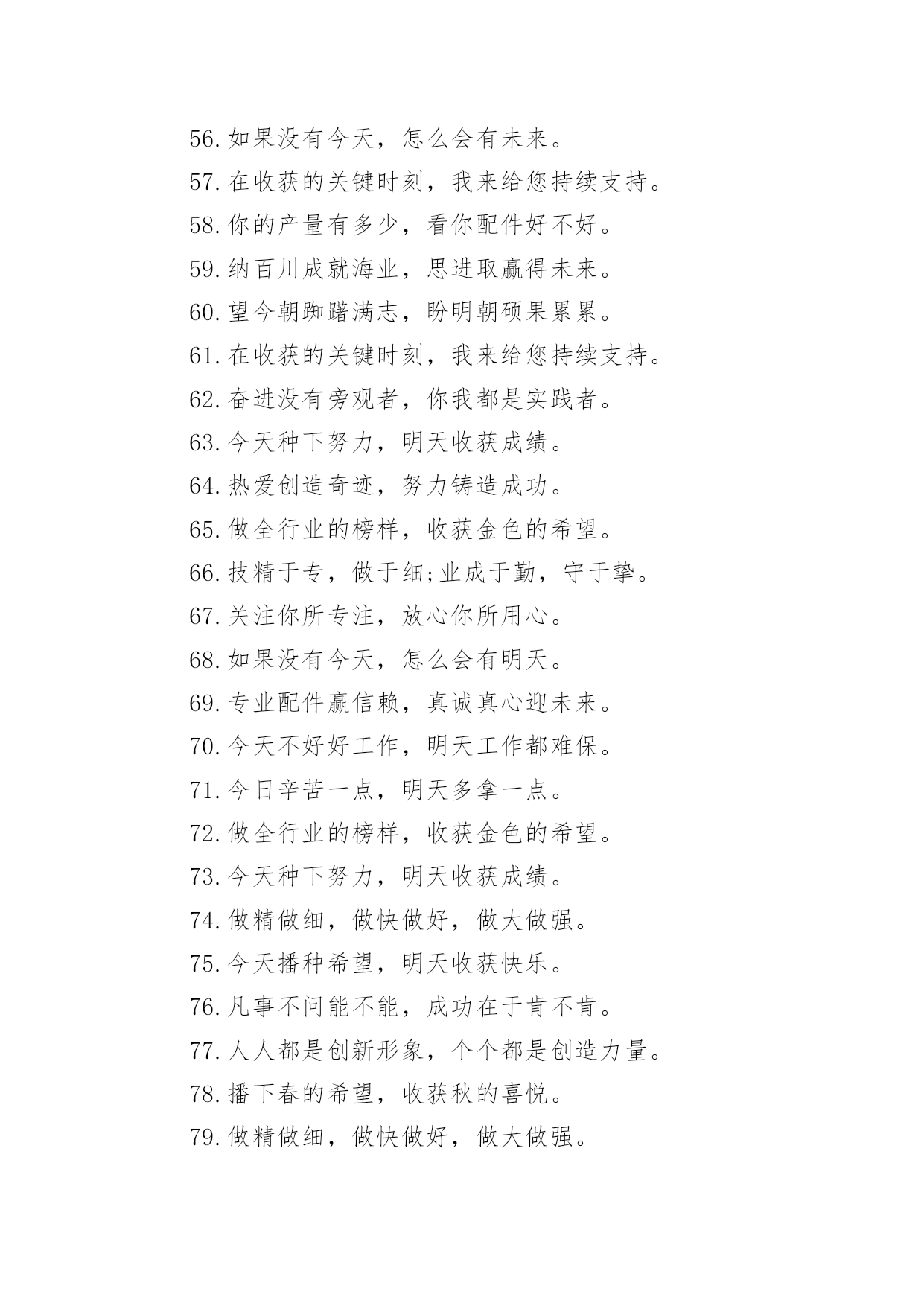 56.如果没有今天，怎么会有未来。
57.在收获的关键时刻，我来给您持续支持。
58.你的产量有多少，看你配件好不好。
59.纳百川成就海业，思进取赢得未来。
60.望今朝踟躇满志，盼明朝硕果累累。
61.在收获的关键时刻，我来给您持续支持。
62.奋进没有旁观者，你我都是实践者。
63.今天种下努力，明天收获成绩。
64.热爱创造奇迹，努力铸造成功。
65.做全行业的榜样，收获金色的希望。
66.技精于专，做于细;业成于勤，守于挚。
67.关注你所专注，放心你所用心。
68.如果没有今天，怎么会有明天。
69.专业配件赢信赖，真诚真心迎未来。
70.今天不好好工作，明天工作都难保。
71.今日辛苦一点，明天多拿一点。
72.做全行业的榜样，收获金色的希望。
73.今天种下努力，明天收获成绩。
74.做精做细，做快做好，做大做强。
75.今天播种希望，明天收获快乐。
76.凡事不问能不能，成功在于肯不肯。
77.人人都是创新形象，个个都是创造力量。
78.播下春的希望，收获秋的喜悦。
79.做精做细，做快做好，做大做强。